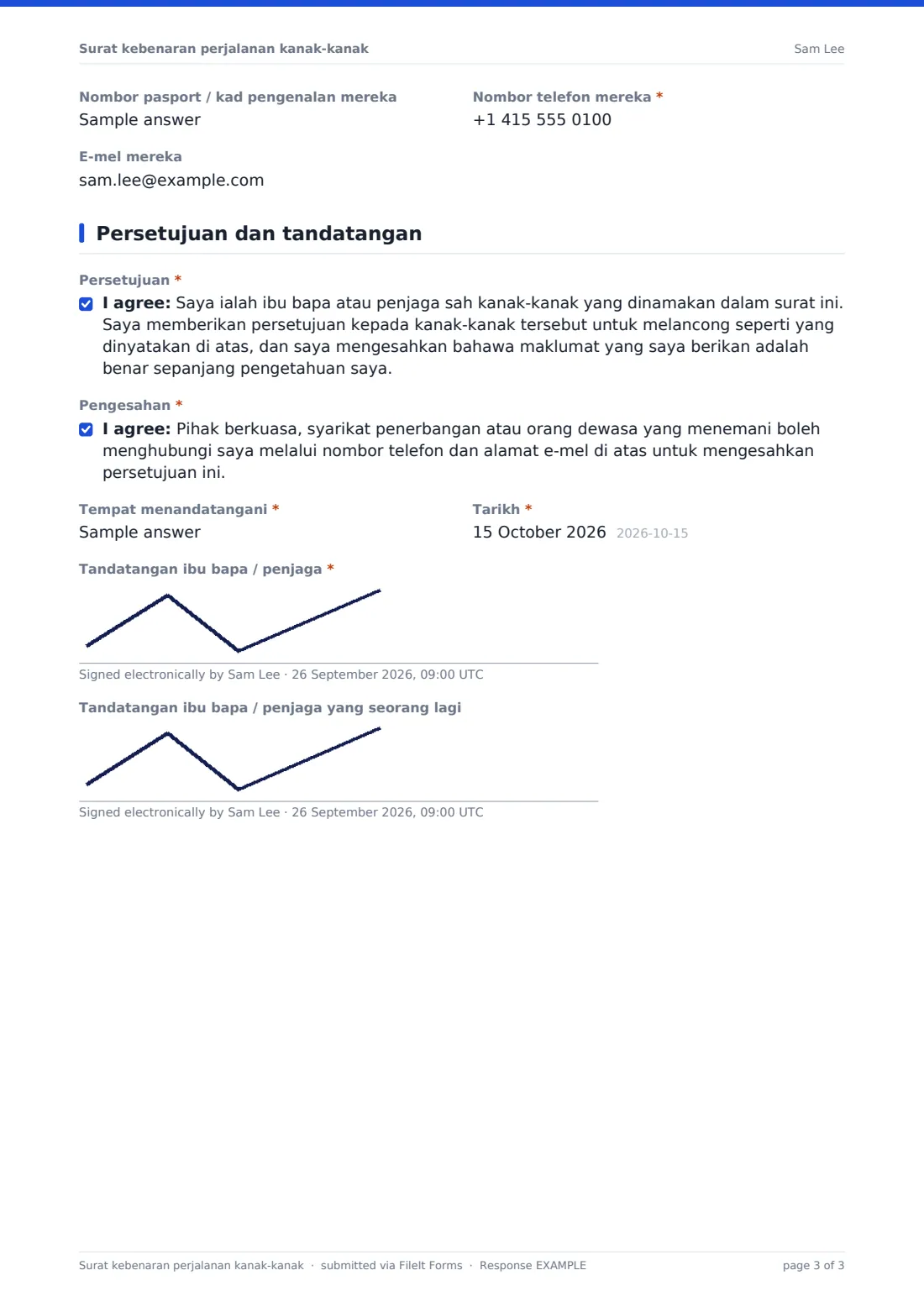 Surat kebenaran perjalanan kanak-kanak
Sam Lee

Nombor pasport / kad pengenalan mereka
Sample answer

Nombor telefon mereka *
+1 415 555 0100

E-mel mereka
sam.lee@example.com

Persetujuan dan tandatangan

Persetujuan *
☑ I agree: Saya ialah ibu bapa atau penjaga sah kanak-kanak yang dinamakan dalam surat ini. Saya memberikan persetujuan kepada kanak-kanak tersebut untuk melancong seperti yang dinyatakan di atas, dan saya mengesahkan bahawa maklumat yang saya berikan adalah benar sepanjang pengetahuan saya.

Pengesahan *
☑ I agree: Pihak berkuasa, syarikat penerbangan atau orang dewasa yang menemani boleh menghubungi saya melalui nombor telefon dan alamat e-mel di atas untuk mengesahkan persetujuan ini.

Tempat menandatangani *
Sample answer

Tarikh *
15 October 2026 2026-10-15

Tandatangan ibu bapa / penjaga *
Signed electronically by Sam Lee · 26 September 2026, 09:00 UTC

Tandatangan ibu bapa / penjaga yang seorang lagi
Signed electronically by Sam Lee · 26 September 2026, 09:00 UTC

Surat kebenaran perjalanan kanak-kanak · submitted via FileIt Forms · Response EXAMPLE
page 3 of 3